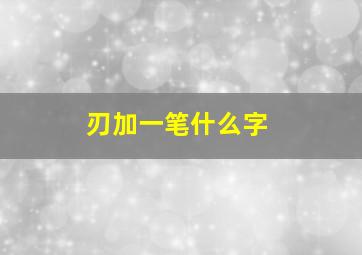 刃加一笔什么字